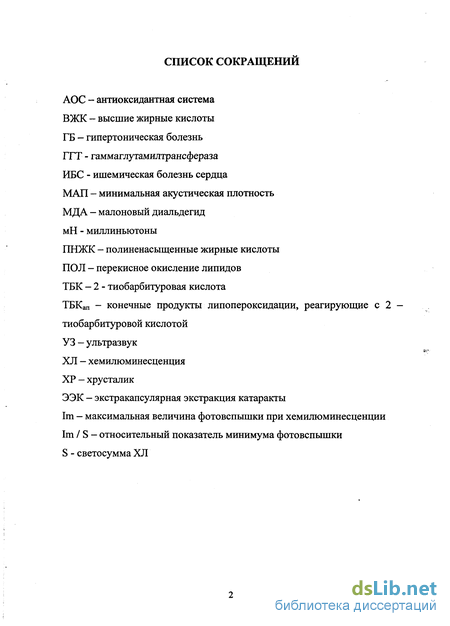 СПИСОК СОКРАЩЕНИЙ

АОС – антиоксидантная система

ВЖК – высшие жирные кислоты

ГБ – гипертоническая болезнь

ГГТ - гаммаглутамилтрансфераза

ИБС - ишемическая болезнь сердца

МАП – минимальная акустическая плотность

МДА – малоновый диальдегид

мН - миллиньютоны

ПНЖК – полиненасыщенные жирные кислоты

ПОЛ – перекисное окисление липидов

ТБК – 2 - тиобарбитуровая кислота

ТБК$_{ап}$ – конечные продукты липопероксидации, реагирующие с 2 – тиобарбитуровой кислотой

УЗ – ультразвук

ХЛ – хемилюминесценция

ХР – хрусталик

ЭЭК – экстракапсулярная экстракция катаракты

Im – максимальная величина фотовспышки при хемилюминесценции

Im / S – относительный показатель минимума фотовспышки

S - светосумма ХЛ

2

dsLib.net
библиотека диссертаций